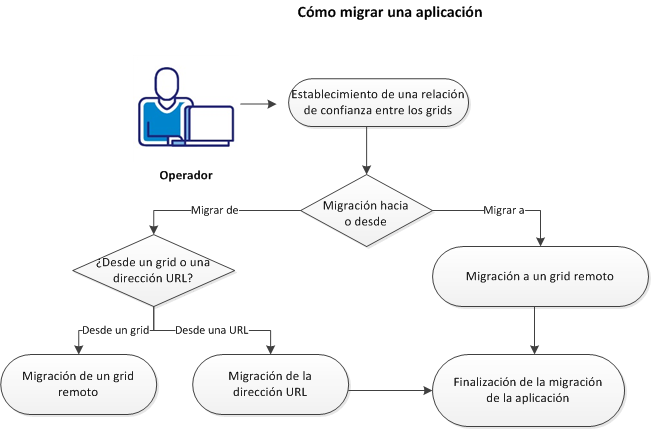 Cómo migrar una aplicación

Operador

Establecimiento de una relación de confianza entre los grids

Migración hacia o desde

Migrar de

Migrar a

¿Desde un grid o una dirección URL?

Migración a un grid remoto

Desde un grid

Desde una URL

Migración de un grid remoto

Migración de la dirección URL

Finalización de la migración de la aplicación